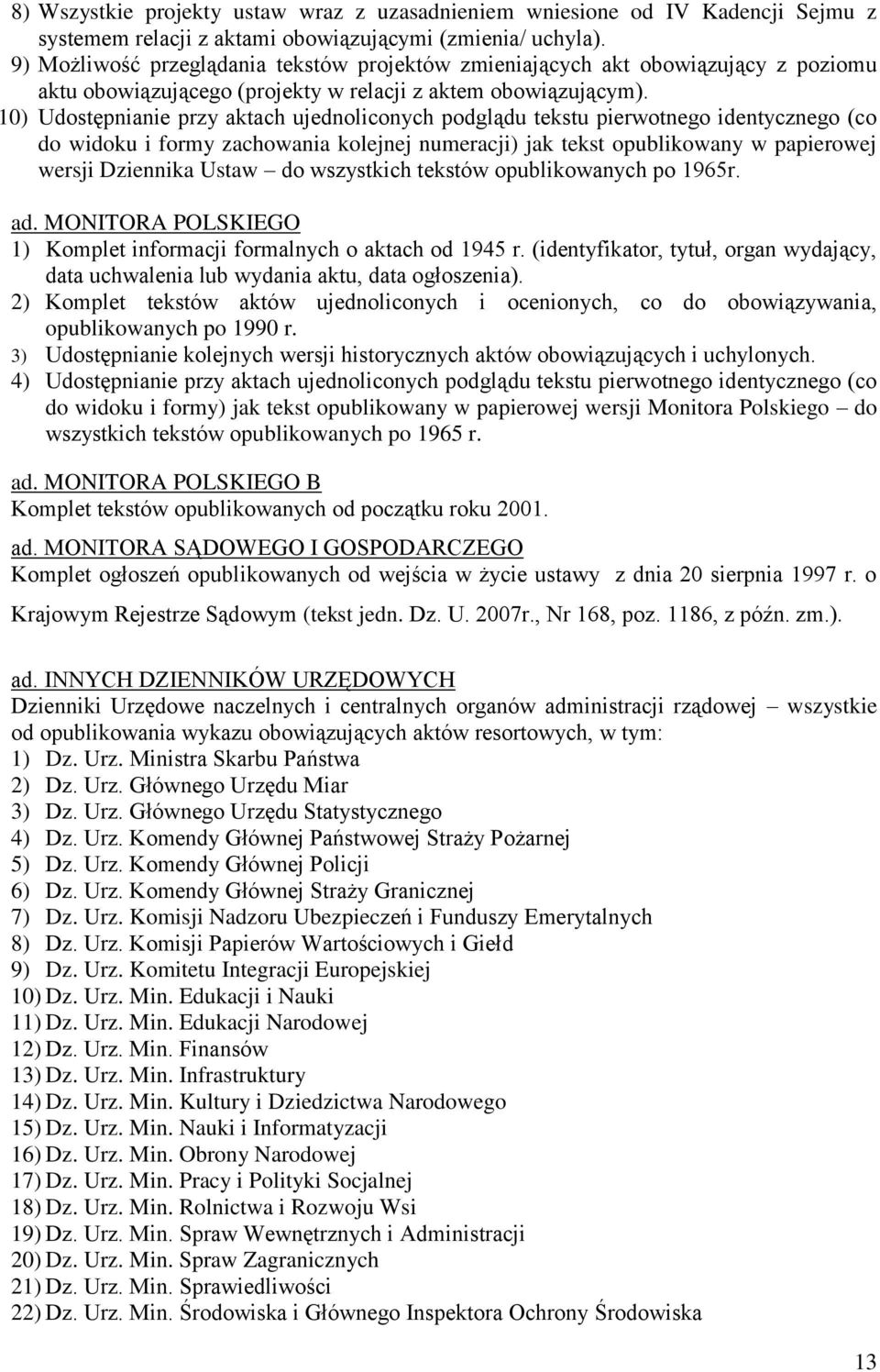 8) Wszystkie projekty ustaw wraz z uzasadnieniem wniesione od IV Kadencji Sejmu z systemem relacji z aktami obowiązującymi (zmienia/ uchyla).
9) Możliwość przeglądania tekstów projektów zmieniających akt obowiązujący z poziomu aktu obowiązującego (projekty w relacji z aktem obowiązującym).
10) Udostępnianie przy aktach ujednoliconych podglądu tekstu pierwotnego identycznego (co do widoku i formy zachowania kolejnej numeracji) jak tekst opublikowany w papierowej wersji Dziennika Ustaw – do wszystkich tekstów opublikowanych po 1965r.

ad. MONITORA POLSKIEGO
1) Komplet informacji formalnych o aktach od 1945 r. (identyfikator, tytuł, organ wydający, data uchwalenia lub wydania aktu, data ogłoszenia).
2) Komplet tekstów aktów ujednoliconych i ocenionych, co do obowiązywania, opublikowanych po 1990 r.
3) Udostępnianie kolejnych wersji historycznych aktów obowiązujących i uchylonych.
4) Udostępnianie przy aktach ujednoliconych podglądu tekstu pierwotnego identycznego (co do widoku i formy) jak tekst opublikowany w papierowej wersji Monitora Polskiego – do wszystkich tekstów opublikowanych po 1965 r.

ad. MONITORA POLSKIEGO B
Komplet tekstów opublikowanych od początku roku 2001.

ad. MONITORA SĄDOWEGO I GOSPODARCZEGO
Komplet ogłoszeń opublikowanych od wejścia w życie ustawy z dnia 20 sierpnia 1997 r. o Krajowym Rejestrze Sądowym (tekst jedn. Dz. U. 2007r., Nr 168, poz. 1186, z późn. zm.).

ad. INNYCH DZIENNIKÓW URZĘDOWYCH
Dzienniki Urzędowe naczelnych i centralnych organów administracji rządowej – wszystkie od opublikowania wykazu obowiązujących aktów resortowych, w tym:
1) Dz. Urz. Ministra Skarbu Państwa
2) Dz. Urz. Głównego Urzędu Miar
3) Dz. Urz. Głównego Urzędu Statystycznego
4) Dz. Urz. Komendy Głównej Państwowej Straży Pożarnej
5) Dz. Urz. Komendy Głównej Policji
6) Dz. Urz. Komendy Głównej Straży Granicznej
7) Dz. Urz. Komisji Nadzoru Ubezpieczeń i Funduszy Emerytalnych
8) Dz. Urz. Komisji Papierów Wartościowych i Giełd
9) Dz. Urz. Komitetu Integracji Europejskiej
10) Dz. Urz. Min. Edukacji i Nauki
11) Dz. Urz. Min. Edukacji Narodowej
12) Dz. Urz. Min. Finansów
13) Dz. Urz. Min. Infrastruktury
14) Dz. Urz. Min. Kultury i Dziedzictwa Narodowego
15) Dz. Urz. Min. Nauki i Informatyzacji
16) Dz. Urz. Min. Obrony Narodowej
17) Dz. Urz. Min. Pracy i Polityki Socjalnej
18) Dz. Urz. Min. Rolnictwa i Rozwoju Wsi
19) Dz. Urz. Min. Spraw Wewnętrznych i Administracji
20) Dz. Urz. Min. Spraw Zagranicznych
21) Dz. Urz. Min. Sprawiedliwości
22) Dz. Urz. Min. Środowiska i Głównego Inspektora Ochrony Środowiska

13